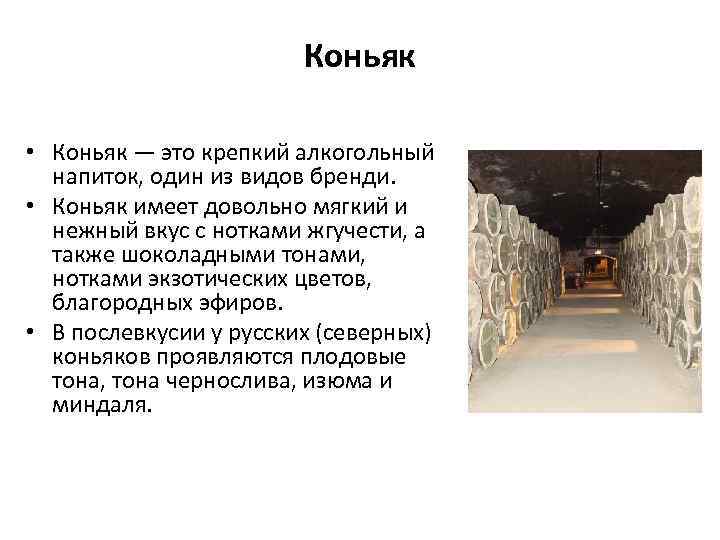 Коньяк

• Коньяк — это крепкий алкогольный напиток, один из видов бренди.
• Коньяк имеет довольно мягкий и нежный вкус с нотками жгучести, а также шоколадными тонами, нотками экзотических цветов, благородных эфиров.
• В послевкусии у русских (северных) коньяков проявляются плодовые тона, тона чернослива, изюма и миндаля.